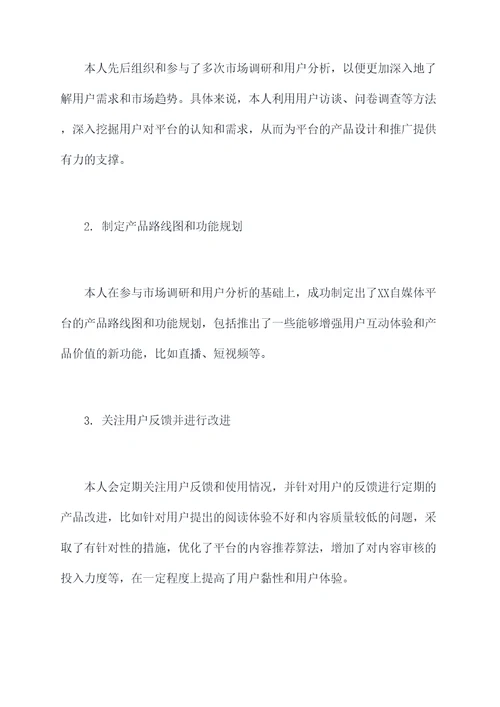 本人先后组织和参与了多次市场调研和用户分析，以便更加深入地了解用户需求和市场趋势。具体来说，本人利用用户访谈、问卷调查等方法，深入挖掘用户对平台的认知和需求，从而为平台的产品设计和推广提供有力的支撑。

2. 制定产品路线图和功能规划

本人在参与市场调研和用户分析的基础上，成功制定出了XX自媒体平台的产品路线图和功能规划，包括推出了一些能够增强用户互动体验和产品价值的新功能，比如直播、短视频等。

3. 关注用户反馈并进行改进

本人会定期关注用户反馈和使用情况，并针对用户的反馈进行定期的产品改进，比如针对用户提出的阅读体验不好和内容质量较低的问题，采取了有针对性的措施，优化了平台的内容推荐算法，增加了对内容审核的投入力度等，在一定程度上提高了用户黏性和用户体验。